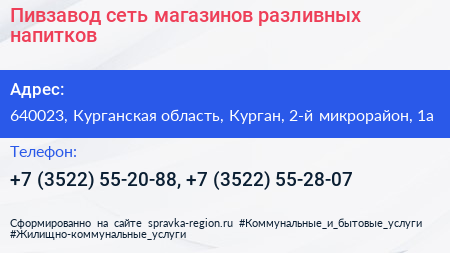 Пивзавод сеть магазинов разливных напитков

Адрес:

640023, Курганская область, Курган, 2-й микрорайон, 1а

Телефон:

+7 (3522) 55-20-88, +7 (3522) 55-28-07

Сформированно на сайте spravka-region.ru #Коммунальные_и_бытовые_услуги #Жилищно-коммунальные_услуги